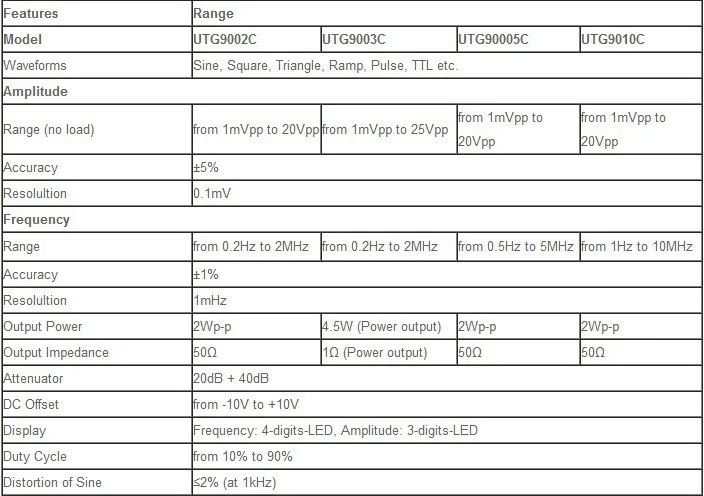 | Features | Range | | | |
|---|---|---|---|---|
| Model | UTG9002C | UTG9003C | UTG90005C | UTG9010C |
| Waveforms | Sine, Square, Triangle, Ramp, Pulse, TTL etc. | | | |
| Amplitude | | | | |
| Range (no load) | from 1mVpp to 20Vpp | from 1mVpp to 25Vpp | from 1mVpp to 20Vpp | from 1mVpp to 20Vpp |
| Accuracy | ±5% | | | |
| Resolultion | 0.1mV | | | |
| Frequency | | | | |
| Range | from 0.2Hz to 2MHz | from 0.2Hz to 2MHz | from 0.5Hz to 5MHz | from 1Hz to 10MHz |
| Accuracy | ±1% | | | |
| Resolultion | 1mHz | | | |
| Output Power | 2Wp-p | 4.5W (Power output) | 2Wp-p | 2Wp-p |
| Output Impedance | 50Ω | 1Ω (Power output) | 50Ω | 50Ω |
| Attenuator | 20dB + 40dB | | | |
| DC Offset | from -10V to +10V | | | |
| Display | Frequency: 4-digits-LED, Amplitude: 3-digits-LED | | | |
| Duty Cycle | from 10% to 90% | | | |
| Distortion of Sine | ≤2% (at 1kHz) | | | |